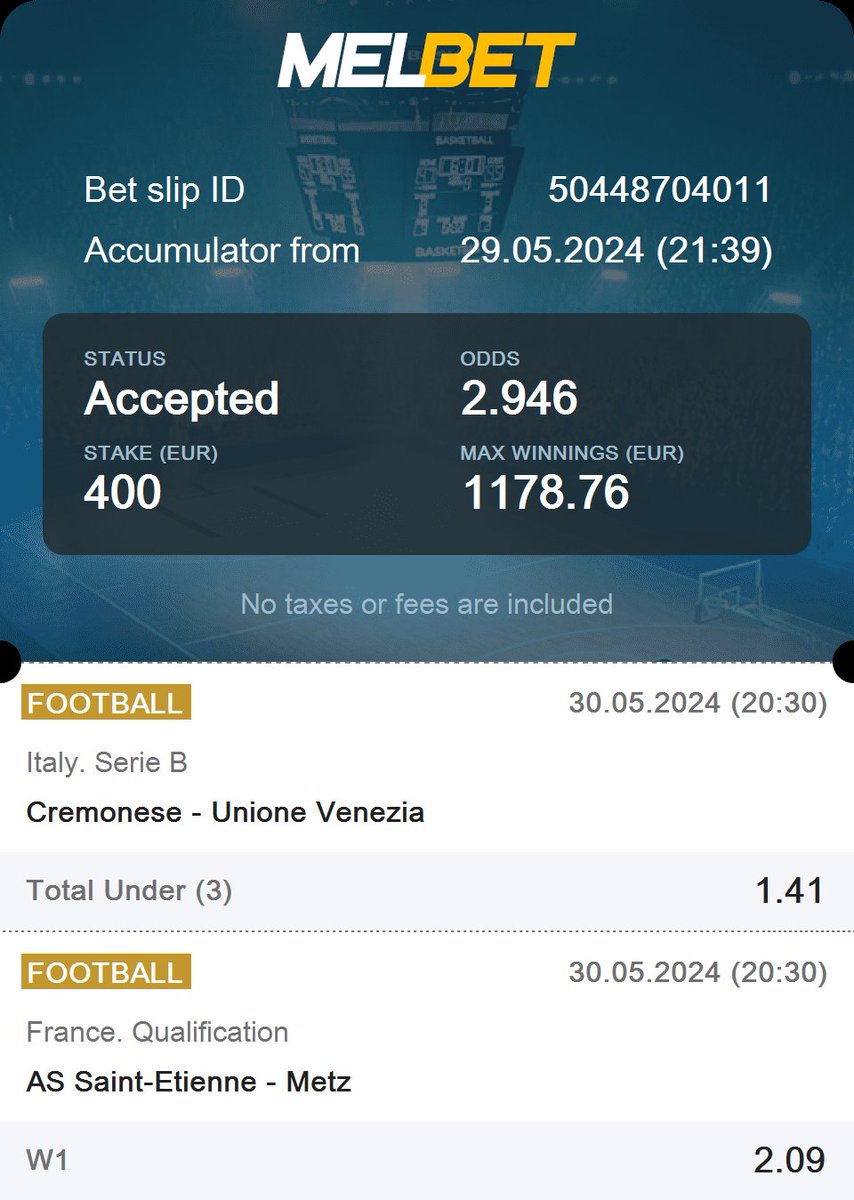 MELBET

Bet slip ID 50448704011
Accumulator from 29.05.2024 (21:39)

STATUS
Accepted
ODDS
2.946
STAKE (EUR)
400
MAX WINNINGS (EUR)
1178.76

No taxes or fees are included

FOOTBALL 30.05.2024 (20:30)
Italy. Serie B
Cremonese - Unione Venezia
Total Under (3) 1.41

FOOTBALL 30.05.2024 (20:30)
France. Qualification
AS Saint-Etienne - Metz
W1 2.09